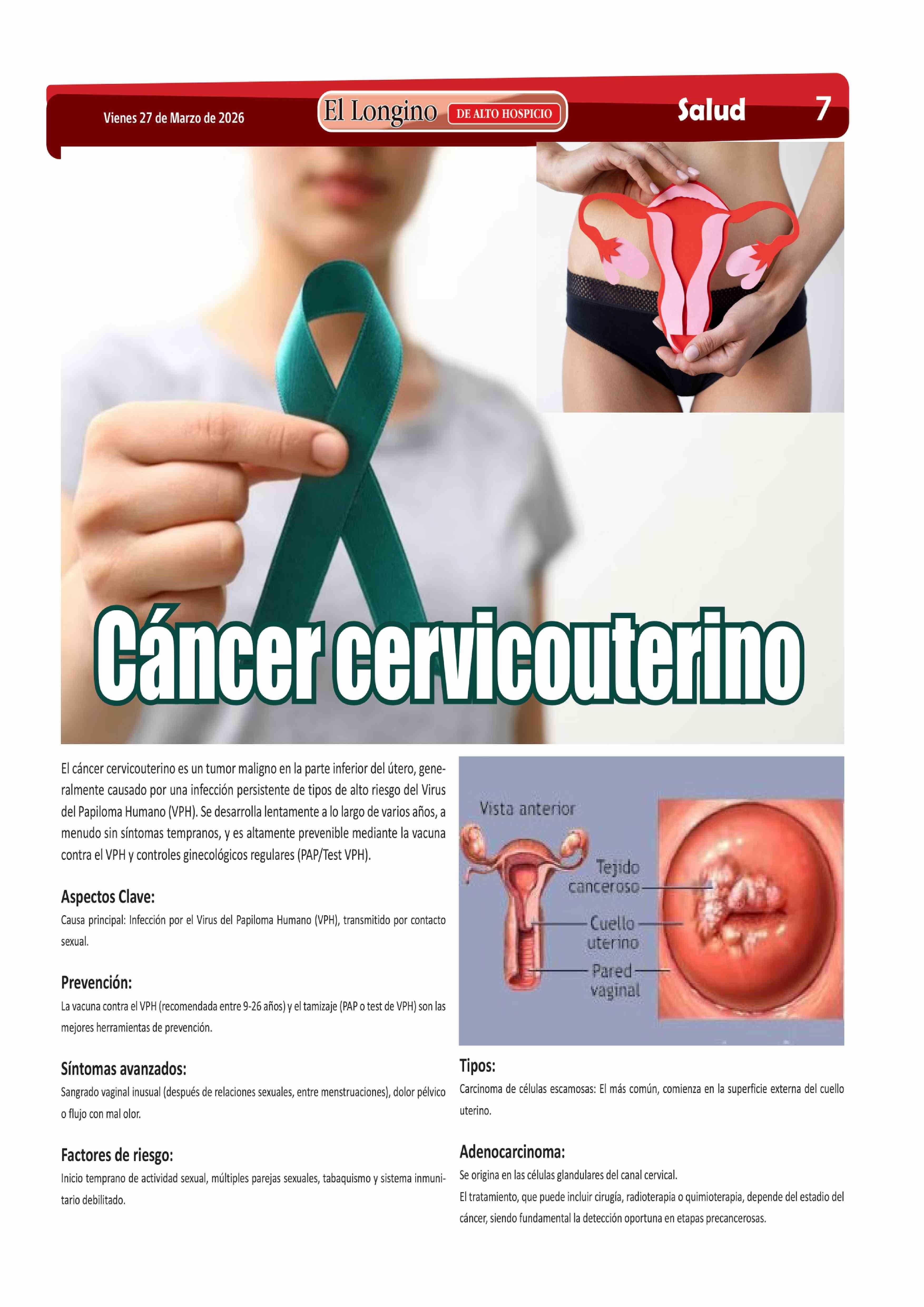 Vienes 27 de Marzo de 2026

El Longino DE ALTO HOSPICIO

Salud 7

Cáncer cervicouterino

El cáncer cervicouterino es un tumor maligno en la parte inferior del útero, generalmente causado por una infección persistente de tipos de alto riesgo del Virus del Papiloma Humano (VPH). Se desarrolla lentamente a lo largo de varios años, a menudo sin síntomas tempranos, y es altamente prevenible mediante la vacuna contra el VPH y controles ginecológicos regulares (PAP/Test VPH).

Aspectos Clave:

Causa principal: Infección por el Virus del Papiloma Humano (VPH), transmitido por contacto sexual.

Prevención:

La vacuna contra el VPH (recomendada entre 9-26 años) y el tamizaje (PAP o test de VPH) son las mejores herramientas de prevención.

Síntomas avanzados:

Sangrado vaginal inusual (después de relaciones sexuales, entre menstruaciones), dolor pélvico o flujo con mal olor.

Factores de riesgo:

Inicio temprano de actividad sexual, múltiples parejas sexuales, tabaquismo y sistema inmunitario debilitado.

Vista anterior

Tejido canceroso

Cuello uterino

Pared vaginal

Tipos:

Carcinoma de células escamosas: El más común, comienza en la superficie externa del cuello uterino.

Adenocarcinoma:

Se origina en las células glandulares del canal cervical.

El tratamiento, que puede incluir cirugía, radioterapia o quimioterapia, depende del estadio del cáncer, siendo fundamental la detección oportuna en etapas precancerosas.